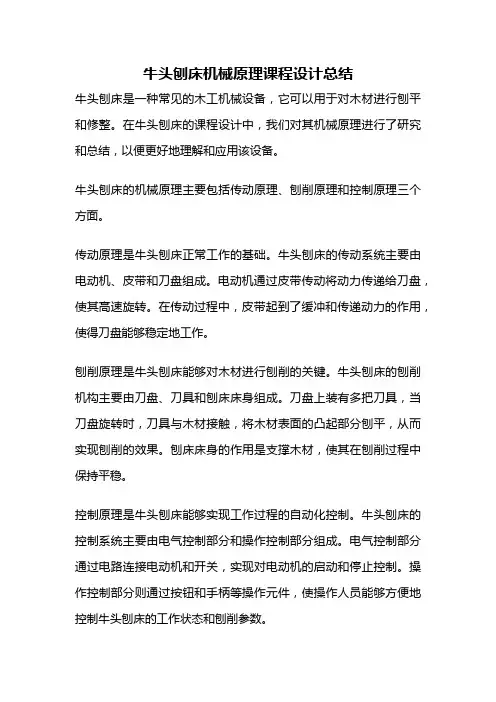 牛头刨床机械原理课程设计总结

牛头刨床是一种常见的木工机械设备，它可以用于对木材进行刨平和修整。在牛头刨床的课程设计中，我们对其机械原理进行了研究和总结，以便更好地理解和应用该设备。

牛头刨床的机械原理主要包括传动原理、刨削原理和控制原理三个方面。

传动原理是牛头刨床正常工作的基础。牛头刨床的传动系统主要由电动机、皮带和刀盘组成。电动机通过皮带传动将动力传递给刀盘，使其高速旋转。在传动过程中，皮带起到了缓冲和传递动力的作用，使得刀盘能够稳定地工作。

刨削原理是牛头刨床能够对木材进行刨削的关键。牛头刨床的刨削机构主要由刀盘、刀具和刨床床身组成。刀盘上装有多把刀具，当刀盘旋转时，刀具与木材接触，将木材表面的凸起部分刨平，从而实现刨削的效果。刨床床身的作用是支撑木材，使其在刨削过程中保持平稳。

控制原理是牛头刨床能够实现工作过程的自动化控制。牛头刨床的控制系统主要由电气控制部分和操作控制部分组成。电气控制部分通过电路连接电动机和开关，实现对电动机的启动和停止控制。操作控制部分则通过按钮和手柄等操作元件，使操作人员能够方便地控制牛头刨床的工作状态和刨削参数。